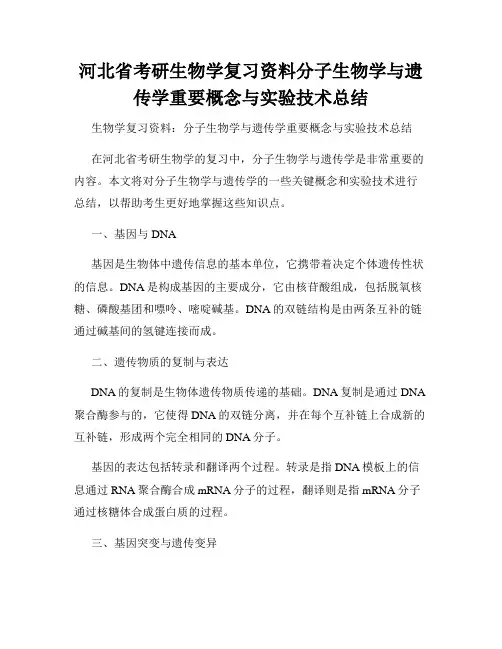 河北省考研生物学复习资料分子生物学与遗传学重要概念与实验技术总结

生物学复习资料：分子生物学与遗传学重要概念与实验技术总结

在河北省考研生物学的复习中，分子生物学与遗传学是非常重要的内容。本文将对分子生物学与遗传学的一些关键概念和实验技术进行总结，以帮助考生更好地掌握这些知识点。

一、基因与 DNA

基因是生物体中遗传信息的基本单位，它携带着决定个体遗传性状的信息。DNA 是构成基因的主要成分，它由核苷酸组成，包括脱氧核糖、磷酸基团和嘌呤、嘧啶碱基。DNA 的双链结构是由两条互补的链通过碱基间的氢键连接而成。

二、遗传物质的复制与表达

DNA 的复制是生物体遗传物质传递的基础。DNA 复制是通过 DNA 聚合酶参与的，它使得 DNA 的双链分离，并在每个互补链上合成新的互补链，形成两个完全相同的 DNA 分子。

基因的表达包括转录和翻译两个过程。转录是指 DNA 模板上的信息通过 RNA 聚合酶合成 mRNA 分子的过程，翻译则是指 mRNA 分子通过核糖体合成蛋白质的过程。

三、基因突变与遗传变异